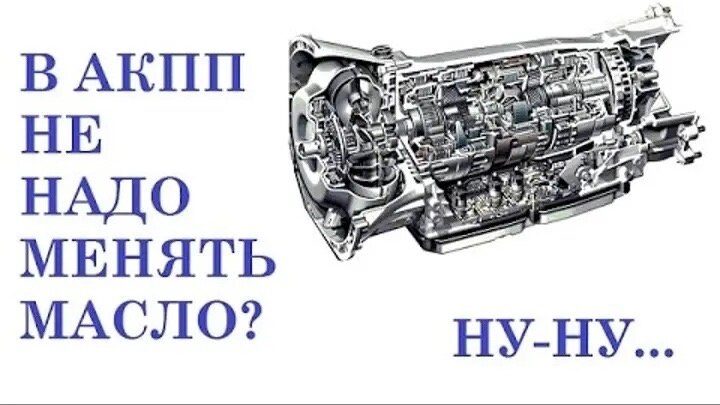 В АКПП НЕ НАДО МЕНЯТЬ МАСЛО?

НУ-НУ...